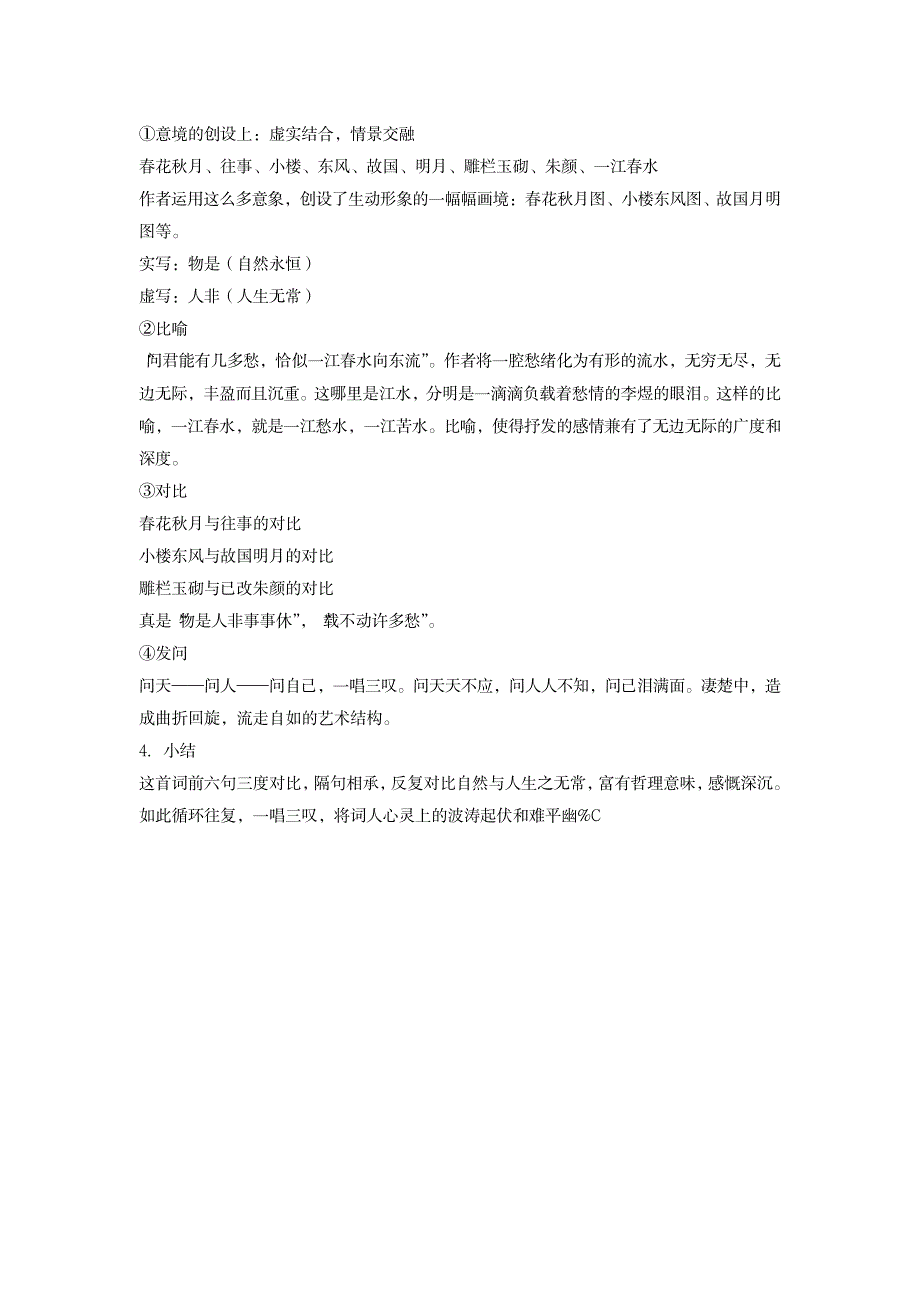 ①意境的创设上：虚实结合，情景交融
春花秋月、往事、小楼、东风、故国、明月、雕栏玉砌、朱颜、一江春水
作者运用这么多意象，创设了生动形象的一幅幅画境：春花秋月图、小楼东风图、故国月明图等。
实写：物是（自然永恒）
虚写：人非（人生无常）
②比喻
 问君能有几多愁，恰似一江春水向东流”。作者将一腔愁绪化为有形的流水，无穷无尽，无边无际，丰盈而且沉重。这哪里是江水，分明是一滴滴负载着愁情的李煜的眼泪。这样的比喻，一江春水，就是一江愁水，一江苦水。比喻，使得抒发的感情兼有了无边无际的广度和深度。
③对比
春花秋月与往事的对比
小楼东风与故国明月的对比
雕栏玉砌与已改朱颜的对比
真是 物是人非事事休”， 载不动许多愁”。
④发问
问天——问人——问自己，一唱三叹。问天天不应，问人人不知，问己泪满面。凄楚中，造成曲折回旋，流走自如的艺术结构。
4. 小结
这首词前六句三度对比，隔句相承，反复对比自然与人生之无常，富有哲理意味，感慨深沉。如此循环往复，一唱三叹，将词人心灵上的波涛起伏和难平幽%C